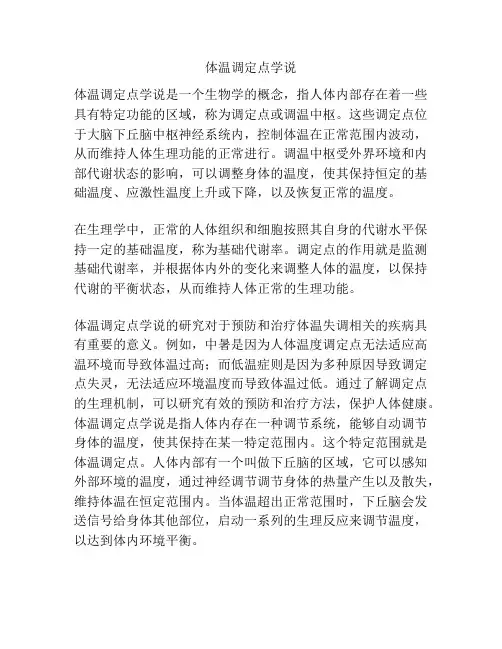 体温调定点学说

体温调定点学说是一个生物学的概念，指人体内部存在着一些具有特定功能的区域，称为调定点或调温中枢。这些调定点位于大脑下丘脑中枢神经系统内，控制体温在正常范围内波动，从而维持人体生理功能的正常进行。调温中枢受外界环境和内部代谢状态的影响，可以调整身体的温度，使其保持恒定的基础温度、应激性温度上升或下降，以及恢复正常的温度。

在生理学中，正常的人体组织和细胞按照其自身的代谢水平保持一定的基础温度，称为基础代谢率。调定点的作用就是监测基础代谢率，并根据体内外的变化来调整人体的温度，以保持代谢的平衡状态，从而维持人体正常的生理功能。

体温调定点学说的研究对于预防和治疗体温失调相关的疾病具有重要的意义。例如，中暑是因为人体温度调定点无法适应高温环境而导致体温过高；而低温症则是因为多种原因导致调定点失灵，无法适应环境温度而导致体温过低。通过了解调定点的生理机制，可以研究有效的预防和治疗方法，保护人体健康。体温调定点学说是指人体内存在一种调节系统，能够自动调节身体的温度，使其保持在某一特定范围内。这个特定范围就是体温调定点。人体内部有一个叫做下丘脑的区域，它可以感知外部环境的温度，通过神经调节调节身体的热量产生以及散失，维持体温在恒定范围内。当体温超出正常范围时，下丘脑会发送信号给身体其他部位，启动一系列的生理反应来调节温度，以达到体内环境平衡。